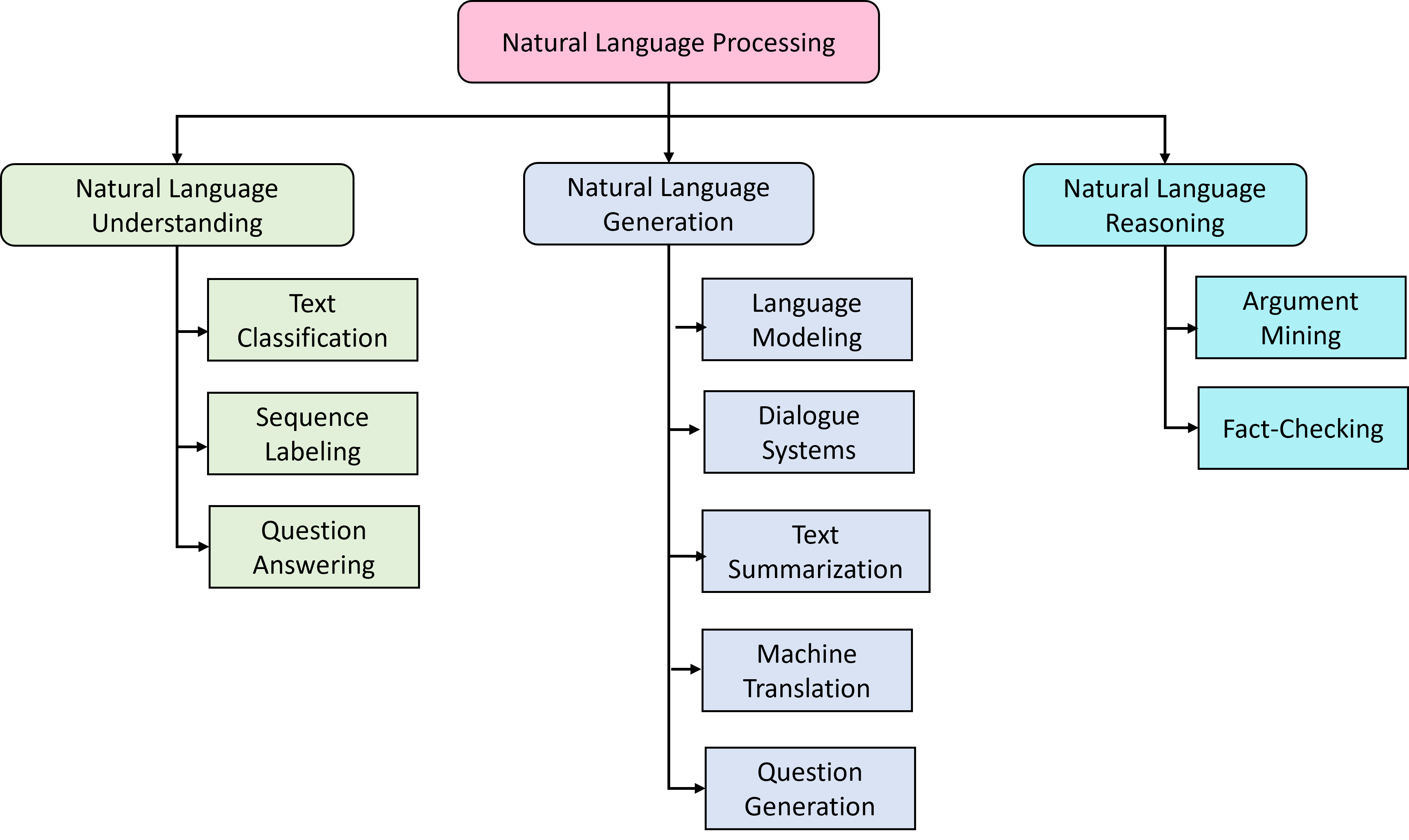 Natural Language Processing

Natural Language Understanding

Text Classification

Sequence Labeling

Question Answering

Natural Language Generation

Language Modeling

Dialogue Systems

Text Summarization

Machine Translation

Question Generation

Natural Language Reasoning

Argument Mining

Fact-Checking